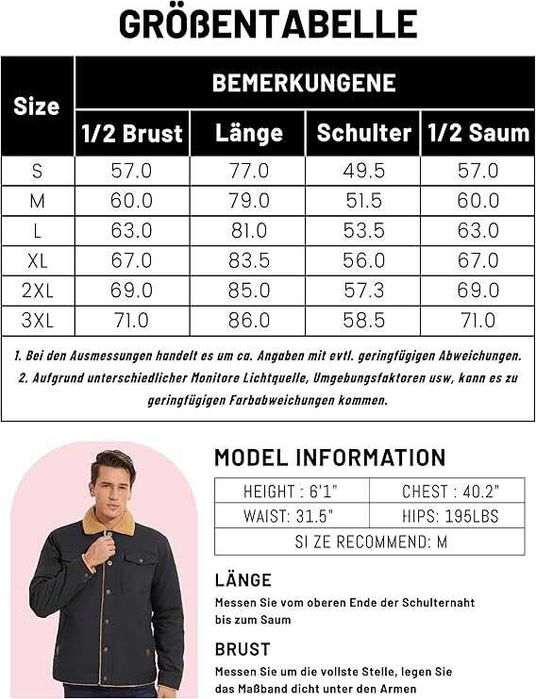 GRÖßENTABELLE

| Size | BEMERKUNGENE | | | |
|---|---|---|---|---|
| | 1/2 Brust | Länge | Schulter | 1/2 Saum |
| S | 57.0 | 77.0 | 49.5 | 57.0 |
| M | 60.0 | 79.0 | 51.5 | 60.0 |
| L | 63.0 | 81.0 | 53.5 | 63.0 |
| XL | 67.0 | 83.5 | 56.0 | 67.0 |
| 2XL | 69.0 | 85.0 | 57.3 | 69.0 |
| 3XL | 71.0 | 86.0 | 58.5 | 71.0 |

1. Bei den Ausmessungen handelt es um ca. Angaben mit evtl. geringfügigen Abweichungen.
2. Aufgrund unterschiedlicher Monitore Lichtquelle, Umgebungsfaktoren usw, kann es zu geringfügigen Farbabweichungen kommen.

MODEL INFORMATION

| HEIGHT : 6'1" | CHEST : 40.2" |
|---|---|
| WAIST: 31.5" | HIPS: 195LBS |
| SI ZE RECOMMEND: M | |

LÄNGE
Messen Sie vom oberen Ende der Schulternaht bis zum Saum

BRUST
Messen Sie um die vollste Stelle, legen Sie das Maßband dicht unter den Armen